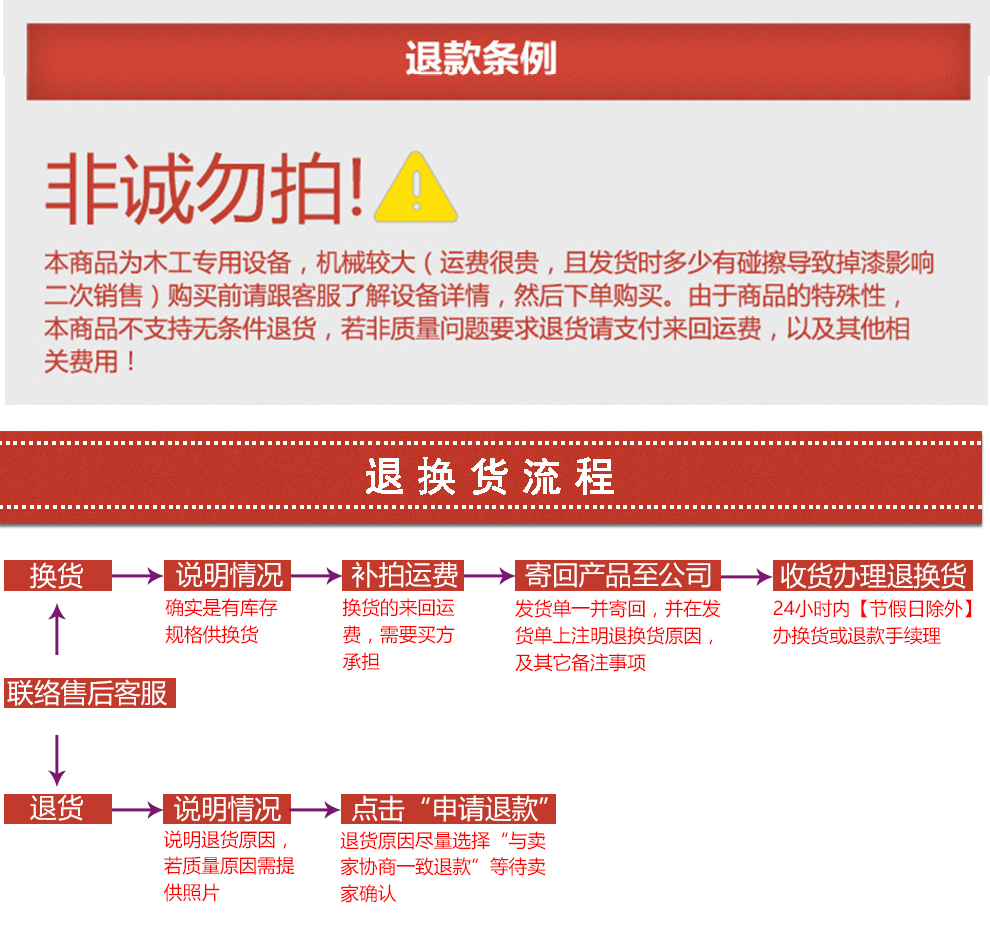 退款条例

非诚勿拍!

本商品为木工专用设备，机械较大（运费很贵，且发货时多少有碰擦导致掉漆影响二次销售）购买前请跟客服了解设备详情，然后下单购买。由于商品的特殊性，本商品不支持无条件退货，若非质量问题要求退货请支付来回运费，以及其他相关费用！

退换货流程

换货

说明情况
确实是有库存规格供换货

补拍运费
换货的来回运费，需要买方承担

寄回产品至公司
发货单一并寄回，并在发货单上注明退换货原因，及其它备注事项

收货办理退换货
24小时内【节假日除外】办换货或退款手续理

联络售后客服

退货

说明情况
说明退货原因，若质量原因需提供照片

点击“申请退款”
退货原因尽量选择“与卖家协商一致退款”等待卖家确认